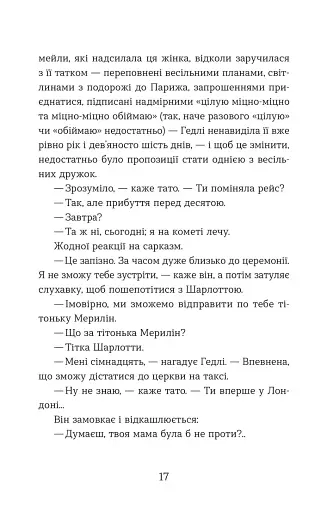 мейли, які надсилала ця жінка, відколи заручилася з її татком — переповнені весільними планами, світлинами з подорожі до Парижа, запрошеннями приєднатися, підписані надмірними «цілую міцно-міцно та міцно-міцно обіймаю» (так, наче разового «цілую» чи «обіймаю» недостатньо) — Гедлі ненавиділа її вже рівно рік і дев'яносто шість днів, — і щоб це змінити, недостатньо було пропозиції стати однією з весільних дружок.

— Зрозуміло, — каже тато. — Ти поміняла рейс?

— Так, але прибуття перед десятою.

— Завтра?

— Та ж ні, сьогодні; я на кометі лечу.

Жодної реакції на сарказм.

— Це запізно. За часом дуже близько до церемонії. Я не зможу тебе зустріти, — каже він, а потім затуляє слухавку, щоб пошепотітися з Шарлоттою.

— Імовірно, ми зможемо відправити по тебе тітоньку Мерилін.

— Що за тітонька Мерилін?

— Тітка Шарлотти.

— Мені сімнадцять, — нагадує Гедлі. — Впевнена, що зможу дістатися до церкви на таксі.

— Ну не знаю, — каже тато. — Ти вперше у Лондоні...

Він замовкає і відкашлюється:

— Думаєш, твоя мама була б не проти?..

17